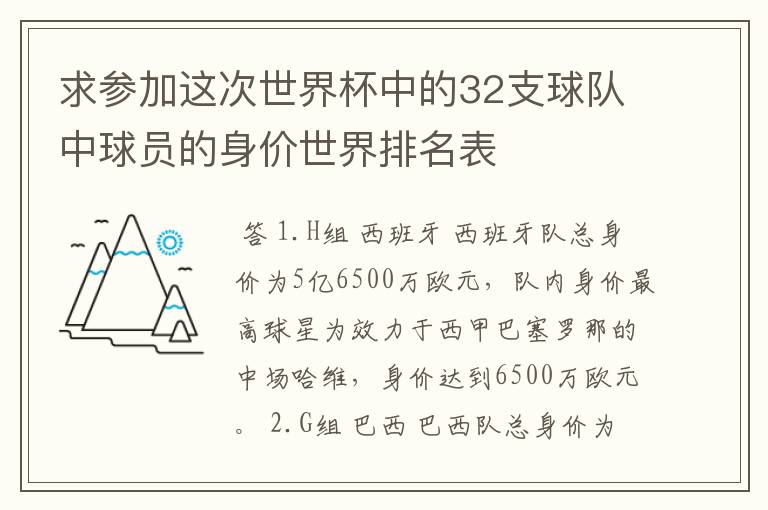 求参加这次世界杯中的32支球队中球员的身价世界排名表

答 1.H组 西班牙 西班牙队总身价为5亿6500万欧元，队内身价最高球星为效力于西甲巴塞罗那的中场哈维，身价达到6500万欧元。 2.G组 巴西 巴西队总身价为